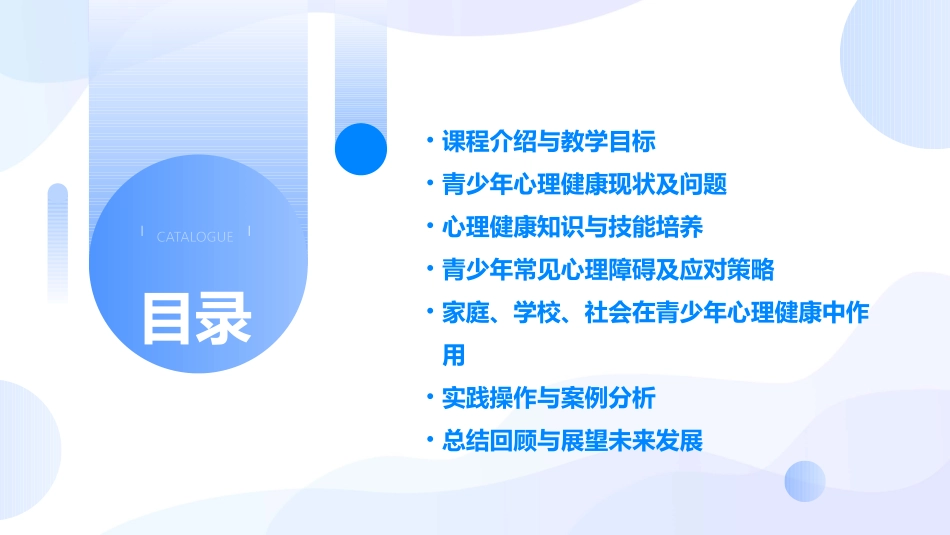 CATALOGUE

目录

• 课程介绍与教学目标
• 青少年心理健康现状及问题
• 心理健康知识与技能培养
• 青少年常见心理障碍及应对策略
• 家庭、学校、社会在青少年心理健康中作用
• 实践操作与案例分析
• 总结回顾与展望未来发展